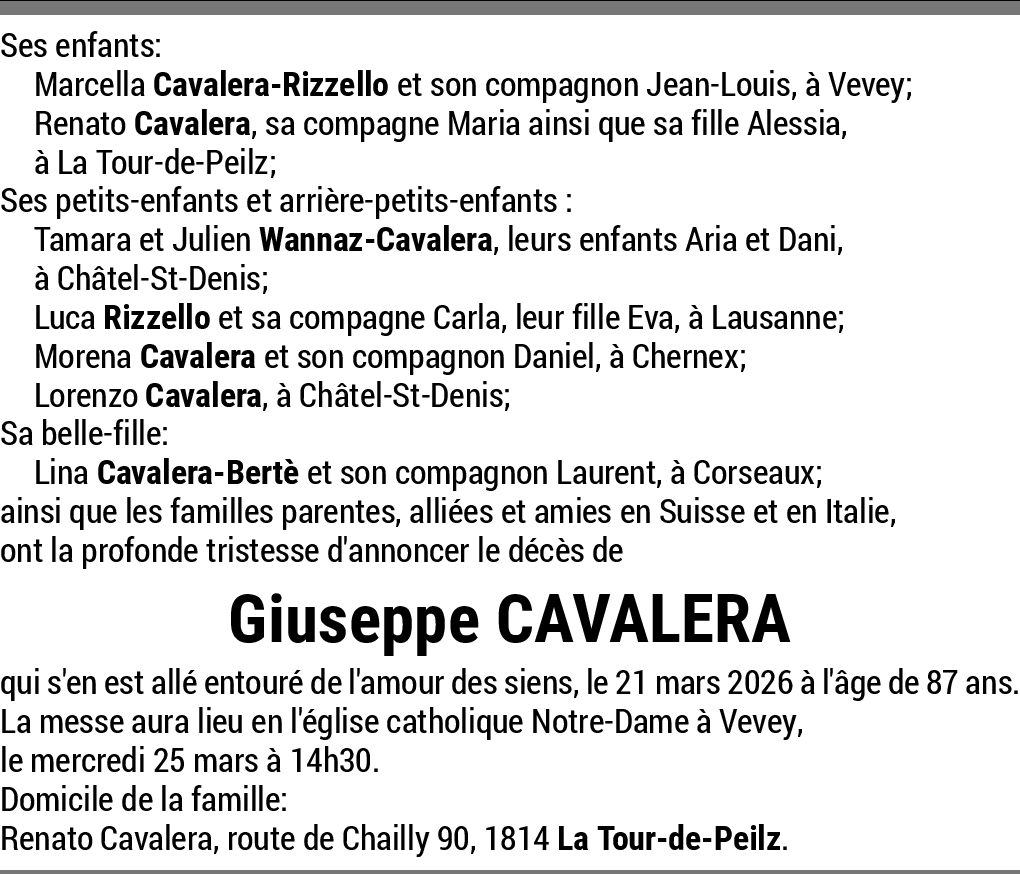 Ses enfants:
Marcella Cavalera-Rizzello et son compagnon Jean-Louis, à Vevey;
Renato Cavalera, sa compagne Maria ainsi que sa fille Alessia, à La Tour-de-Peilz;
Ses petits-enfants et arrière-petits-enfants :
Tamara et Julien Wannaz-Cavalera, leurs enfants Aria et Dani, à Châtel-St-Denis;
Luca Rizzello et sa compagne Carla, leur fille Eva, à Lausanne;
Morena Cavalera et son compagnon Daniel, à Chernex;
Lorenzo Cavalera, à Châtel-St-Denis;
Sa belle-fille:
Lina Cavalera-Bertè et son compagnon Laurent, à Corseaux;
ainsi que les familles parentes, alliées et amies en Suisse et en Italie,
ont la profonde tristesse d'annoncer le décès de

Giuseppe CAVALERA

qui s'en est allé entouré de l'amour des siens, le 21 mars 2026 à l'âge de 87 ans.
La messe aura lieu en l'église catholique Notre-Dame à Vevey,
le mercredi 25 mars à 14h30.
Domicile de la famille:
Renato Cavalera, route de Chailly 90, 1814 La Tour-de-Peilz.